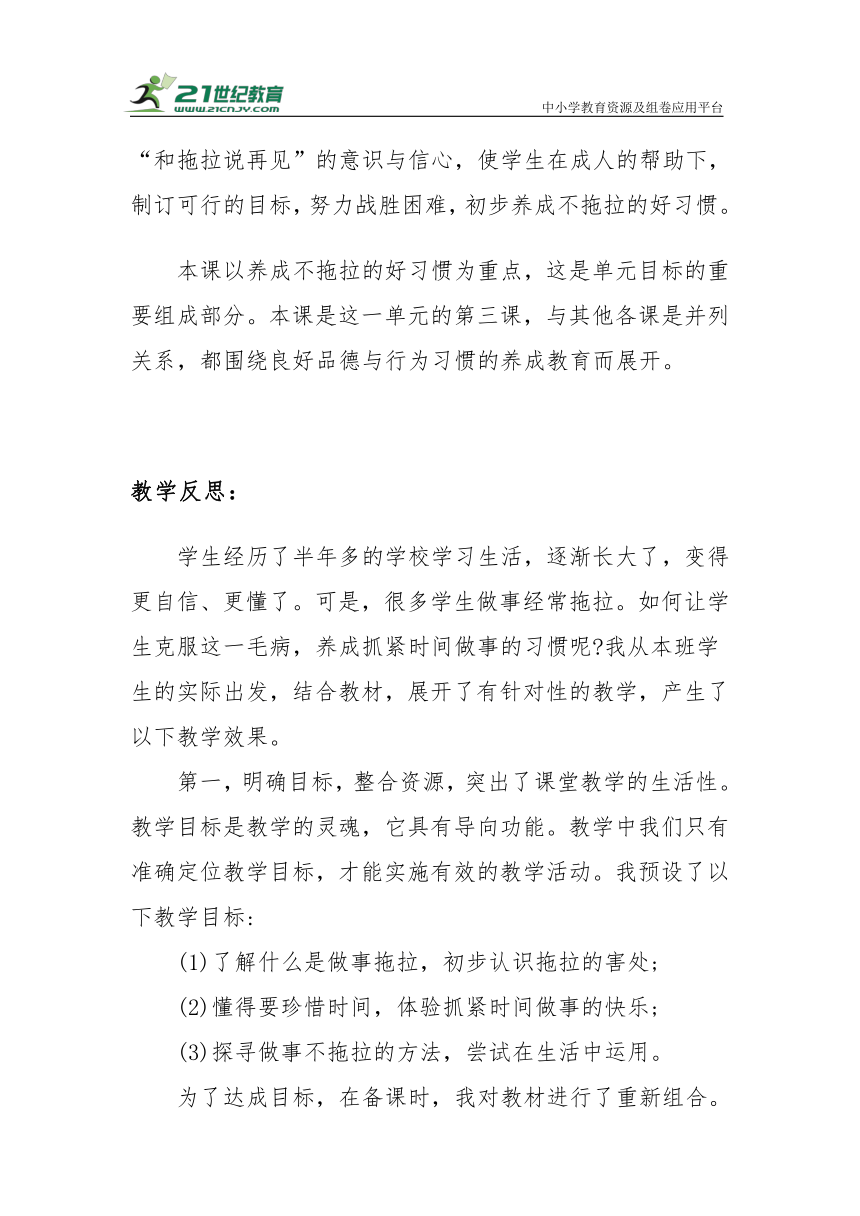 21世纪教育
www.21cnjy.com
中小学教育资源及组卷应用平台

“和拖拉说再见”的意识与信心，使学生在成人的帮助下，制订可行的目标，努力战胜困难，初步养成不拖拉的好习惯。

本课以养成不拖拉的好习惯为重点，这是单元目标的重要组成部分。本课是这一单元的第三课，与其他各课是并列关系，都围绕良好品德与行为习惯的养成教育而展开。

教学反思：

学生经历了半年多的学校学习生活，逐渐长大了，变得更自信、更懂了。可是，很多学生做事经常拖拉。如何让学生克服这一毛病，养成抓紧时间做事的习惯呢?我从本班学生的实际出发，结合教材，展开了有针对性的教学，产生了以下教学效果。

第一，明确目标，整合资源，突出了课堂教学的生活性。教学目标是教学的灵魂，它具有导向功能。教学中我们只有准确定位教学目标，才能实施有效的教学活动。我预设了以下教学目标：

(1)了解什么是做事拖拉，初步认识拖拉的害处；

(2)懂得要珍惜时间，体验抓紧时间做事的快乐；

(3)探寻做事不拖拉的方法，尝试在生活中运用。

为了达成目标，在备课时，我对教材进行了重新组合。